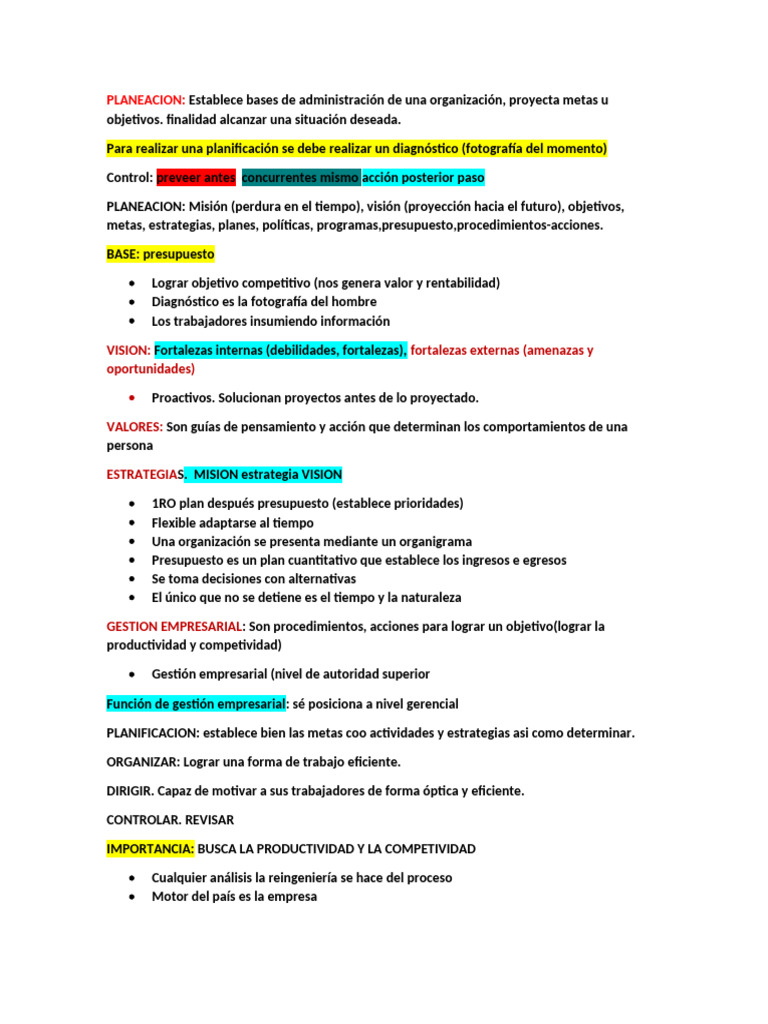 PLANEACION: Establece bases de administración de una organización, proyecta metas u objetivos. finalidad alcanzar una situación deseada.

Para realizar una planificación se debe realizar un diagnóstico (fotografía del momento)

Control: preveer antes concurrentes mismo acción posterior paso

PLANEACION: Misión (perdura en el tiempo), visión (proyección hacia el futuro), objetivos, metas, estrategias, planes, políticas, programas,presupuesto,procedimientos-acciones.

BASE: presupuesto

• Lograr objetivo competitivo (nos genera valor y rentabilidad)
• Diagnóstico es la fotografía del hombre
• Los trabajadores insumiendo información

VISION: Fortalezas internas (debilidades, fortalezas), fortalezas externas (amenazas y oportunidades)

• Proactivos. Solucionan proyectos antes de lo proyectado.

VALORES: Son guías de pensamiento y acción que determinan los comportamientos de una persona

ESTRATEGIAS. MISION estrategia VISION

• 1RO plan después presupuesto (establece prioridades)
• Flexible adaptarse al tiempo
• Una organización se presenta mediante un organigrama
• Presupuesto es un plan cuantitativo que establece los ingresos e egresos
• Se toma decisiones con alternativas
• El único que no se detiene es el tiempo y la naturaleza

GESTION EMPRESARIAL: Son procedimientos, acciones para lograr un objetivo(lograr la productividad y competividad)

• Gestión empresarial (nivel de autoridad superior

Función de gestión empresarial: sé posiciona a nivel gerencial

PLANIFICACION: establece bien las metas coo actividades y estrategias asi como determinar.

ORGANIZAR: Lograr una forma de trabajo eficiente.

DIRIGIR. Capaz de motivar a sus trabajadores de forma óptica y eficiente.

CONTROLAR. REVISAR

IMPORTANCIA: BUSCA LA PRODUCTIVIDAD Y LA COMPETIVIDAD

• Cualquier análisis la reingeniería se hace del proceso
• Motor del país es la empresa